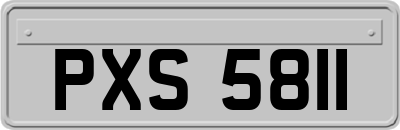 PXS 5811